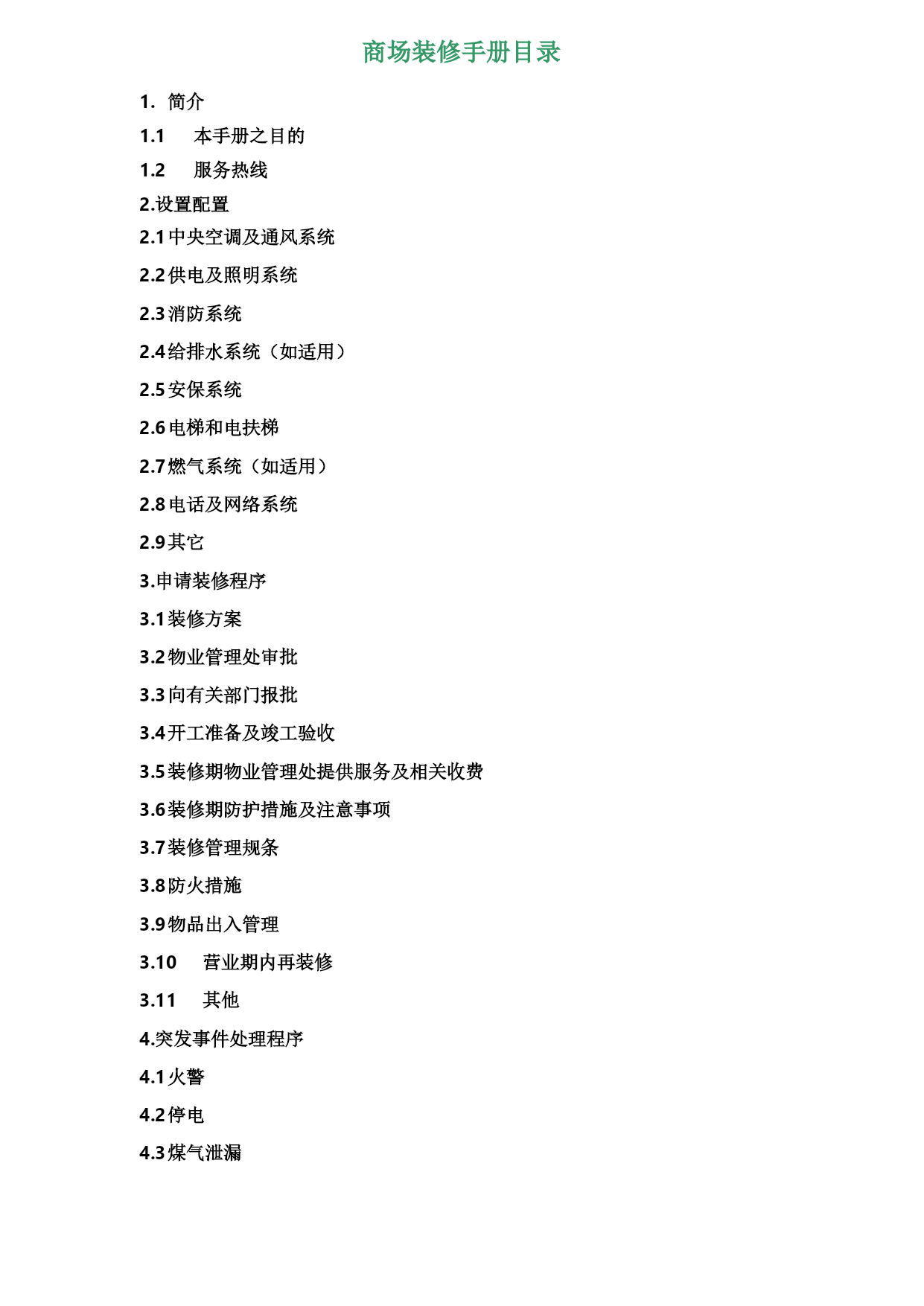 商场装修手册目录

1. 简介

1.1 本手册之目的

1.2 服务热线

2.设置配置

2.1 中央空调及通风系统

2.2 供电及照明系统

2.3 消防系统

2.4 给排水系统（如适用）

2.5 安保系统

2.6 电梯和电扶梯

2.7 燃气系统（如适用）

2.8 电话及网络系统

2.9 其它

3.申请装修程序

3.1 装修方案

3.2 物业管理处审批

3.3 向有关部门报批

3.4 开工准备及竣工验收

3.5 装修期物业管理处提供服务及相关收费

3.6 装修期防护措施及注意事项

3.7 装修管理规条

3.8 防火措施

3.9 物品出入管理

3.10 营业期内再装修

3.11 其他

4.突发事件处理程序

4.1 火警

4.2 停电

4.3 煤气泄漏